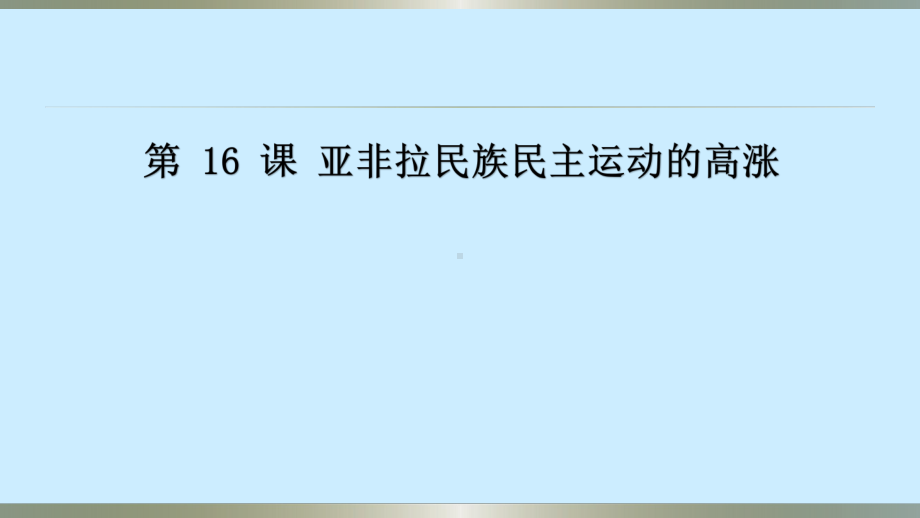 第 16 课 亚非拉民族民主运动的高涨